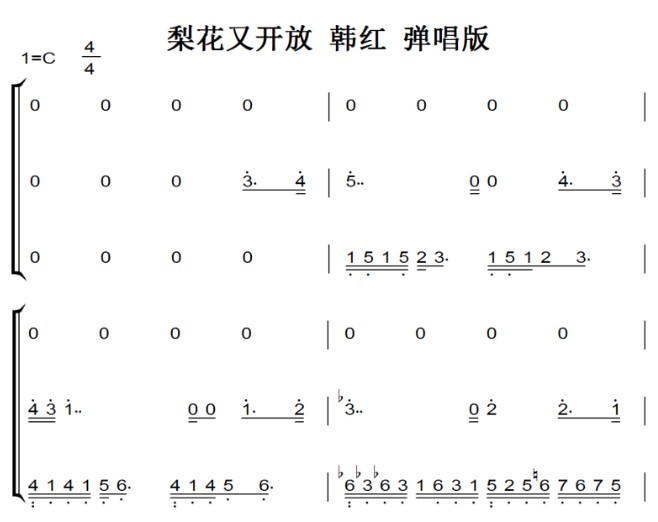 梨花又开放 韩红 弹唱版

1=C $\frac{4}{4}$

0 0 0 0 | 0 0 0 0 |

0 0 0 3. 4 | 5.. 0 0 4. 3 |

0 0 0 0 | 1 5 1 5 2 3. 1 5 1 2 3. |

0 0 0 0 | 0 0 0 0 |

4 3 1.. 0 0 1. 2 | ♭3.. 0 2 2. 1 |

4 1 4 1 5 6. 4 1 4 5 6. | ♭6 ♭3 ♭6 3 1 6 3 1 5 2 5 ♮6 7 6 7 5 |